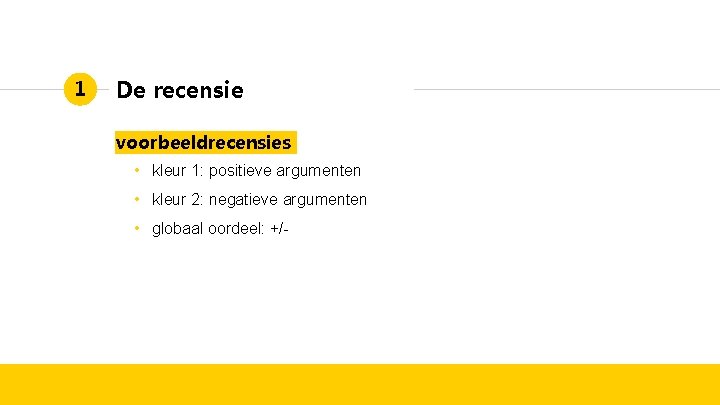 1 De recensie

voorbeeldrecensies

• kleur 1: positieve argumenten
• kleur 2: negatieve argumenten
• globaal oordeel: +/-